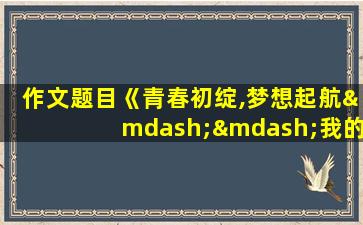 作文题目《青春初绽,梦想起航&mdash;&mdash;我的